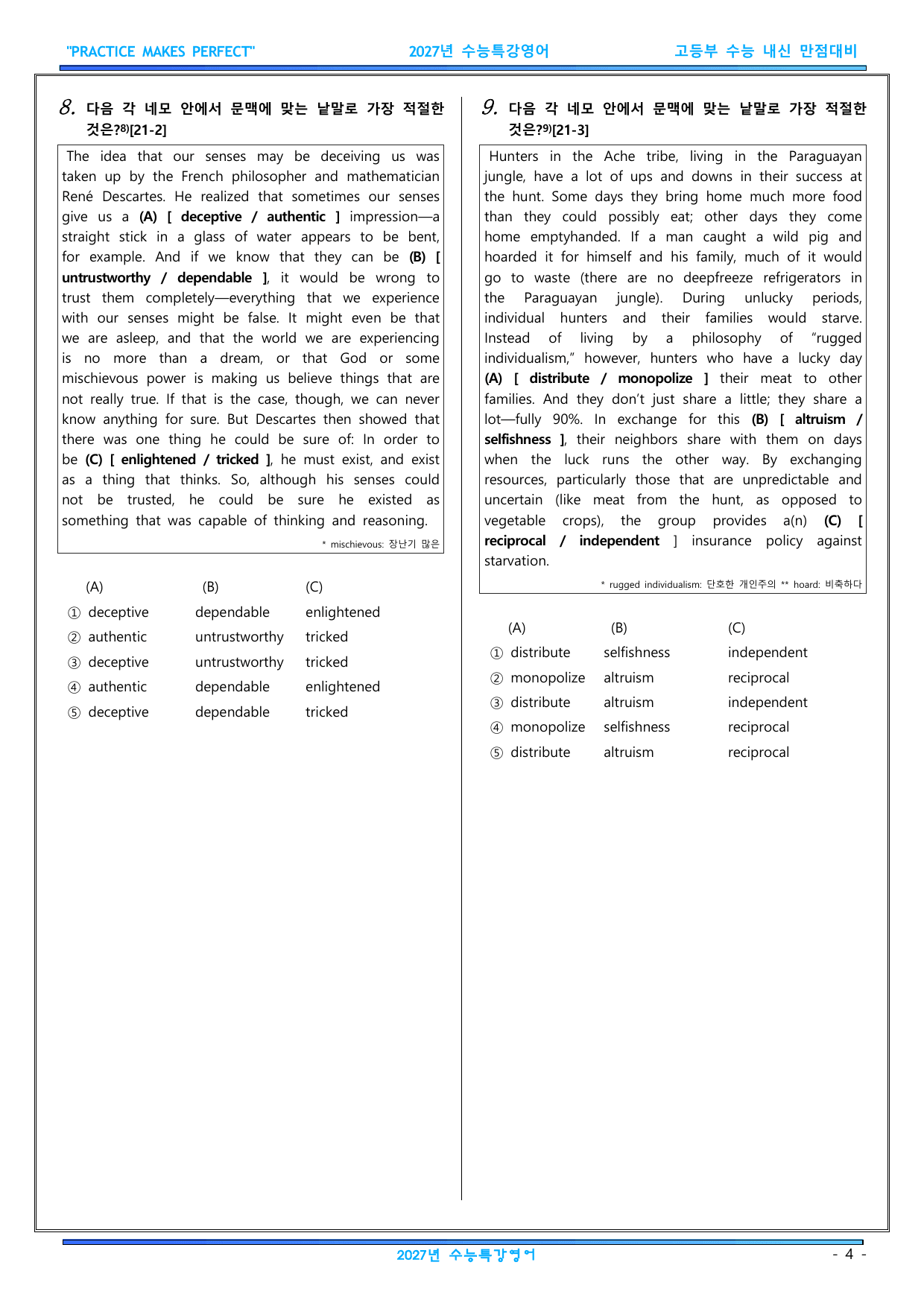 "PRACTICE MAKES PERFECT" 2027년 수능특강영어 고등부 수능 내신 만점대비

8. 다음 각 네모 안에서 문맥에 맞는 낱말로 가장 적절한 것은?$^{8)}$[21-2]

The idea that our senses may be deceiving us was taken up by the French philosopher and mathematician René Descartes. He realized that sometimes our senses give us a (A) [ deceptive / authentic ] impression—a straight stick in a glass of water appears to be bent, for example. And if we know that they can be (B) [ untrustworthy / dependable ], it would be wrong to trust them completely—everything that we experience with our senses might be false. It might even be that we are asleep, and that the world we are experiencing is no more than a dream, or that God or some mischievous power is making us believe things that are not really true. If that is the case, though, we can never know anything for sure. But Descartes then showed that there was one thing he could be sure of: In order to be (C) [ enlightened / tricked ], he must exist, and exist as a thing that thinks. So, although his senses could not be trusted, he could be sure he existed as something that was capable of thinking and reasoning.

* mischievous: 장난기 많은

(A) (B) (C)
① deceptive dependable enlightened
② authentic untrustworthy tricked
③ deceptive untrustworthy tricked
④ authentic dependable enlightened
⑤ deceptive dependable tricked

9. 다음 각 네모 안에서 문맥에 맞는 낱말로 가장 적절한 것은?$^{9)}$[21-3]

Hunters in the Ache tribe, living in the Paraguayan jungle, have a lot of ups and downs in their success at the hunt. Some days they bring home much more food than they could possibly eat; other days they come home emptyhanded. If a man caught a wild pig and hoarded it for himself and his family, much of it would go to waste (there are no deepfreeze refrigerators in the Paraguayan jungle). During unlucky periods, individual hunters and their families would starve. Instead of living by a philosophy of "rugged individualism," however, hunters who have a lucky day (A) [ distribute / monopolize ] their meat to other families. And they don't just share a little; they share a lot—fully 90%. In exchange for this (B) [ altruism / selfishness ], their neighbors share with them on days when the luck runs the other way. By exchanging resources, particularly those that are unpredictable and uncertain (like meat from the hunt, as opposed to vegetable crops), the group provides a(n) (C) [ reciprocal / independent ] insurance policy against starvation.

* rugged individualism: 단호한 개인주의 ** hoard: 비축하다

(A) (B) (C)
① distribute selfishness independent
② monopolize altruism reciprocal
③ distribute altruism independent
④ monopolize selfishness reciprocal
⑤ distribute altruism reciprocal

2027년 수능특강영어 - 4 -